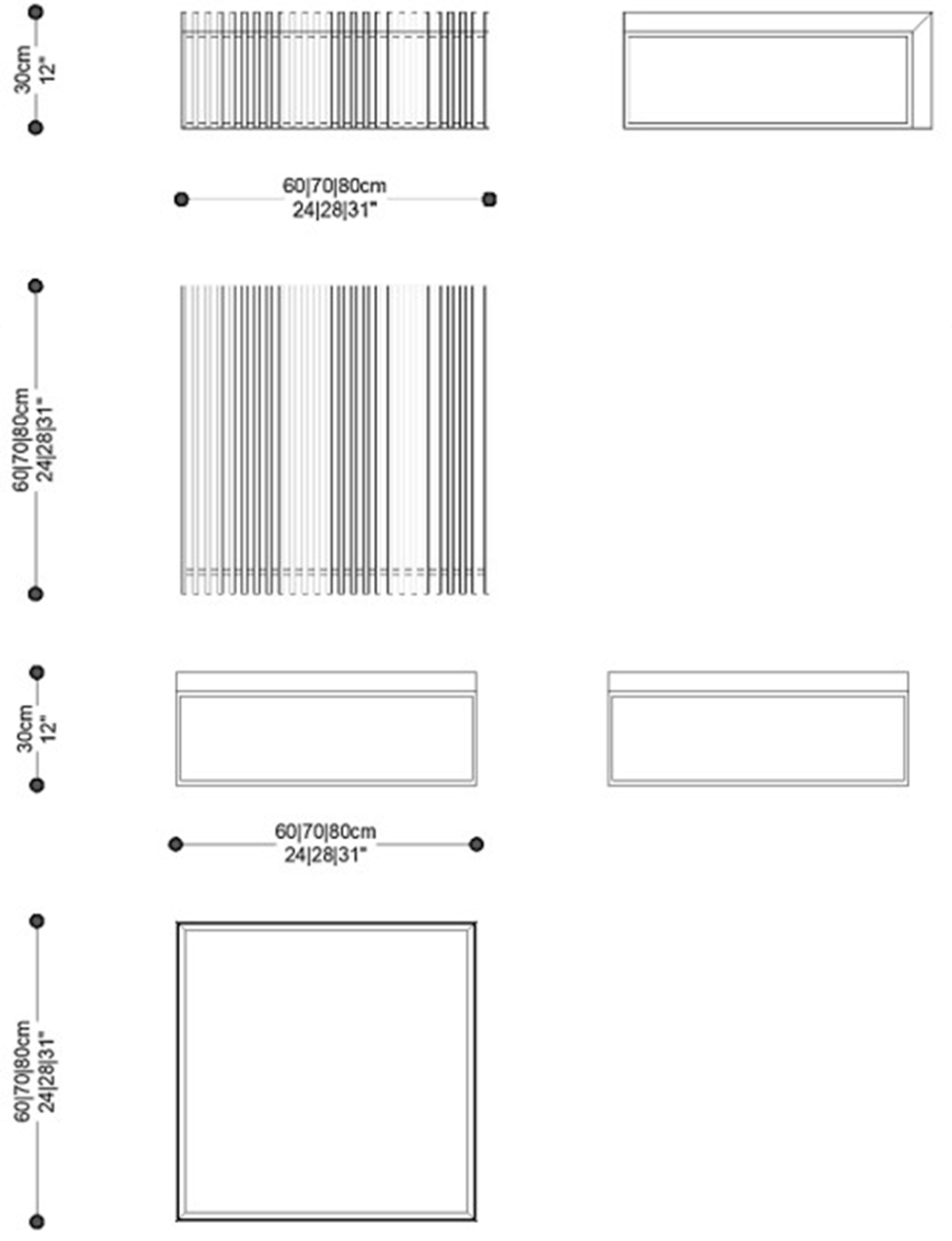 30cm
12"

60|70|80cm
24|28|31"

60|70|80cm
24|28|31"

30cm
12"

60|70|80cm
24|28|31"

60|70|80cm
24|28|31"